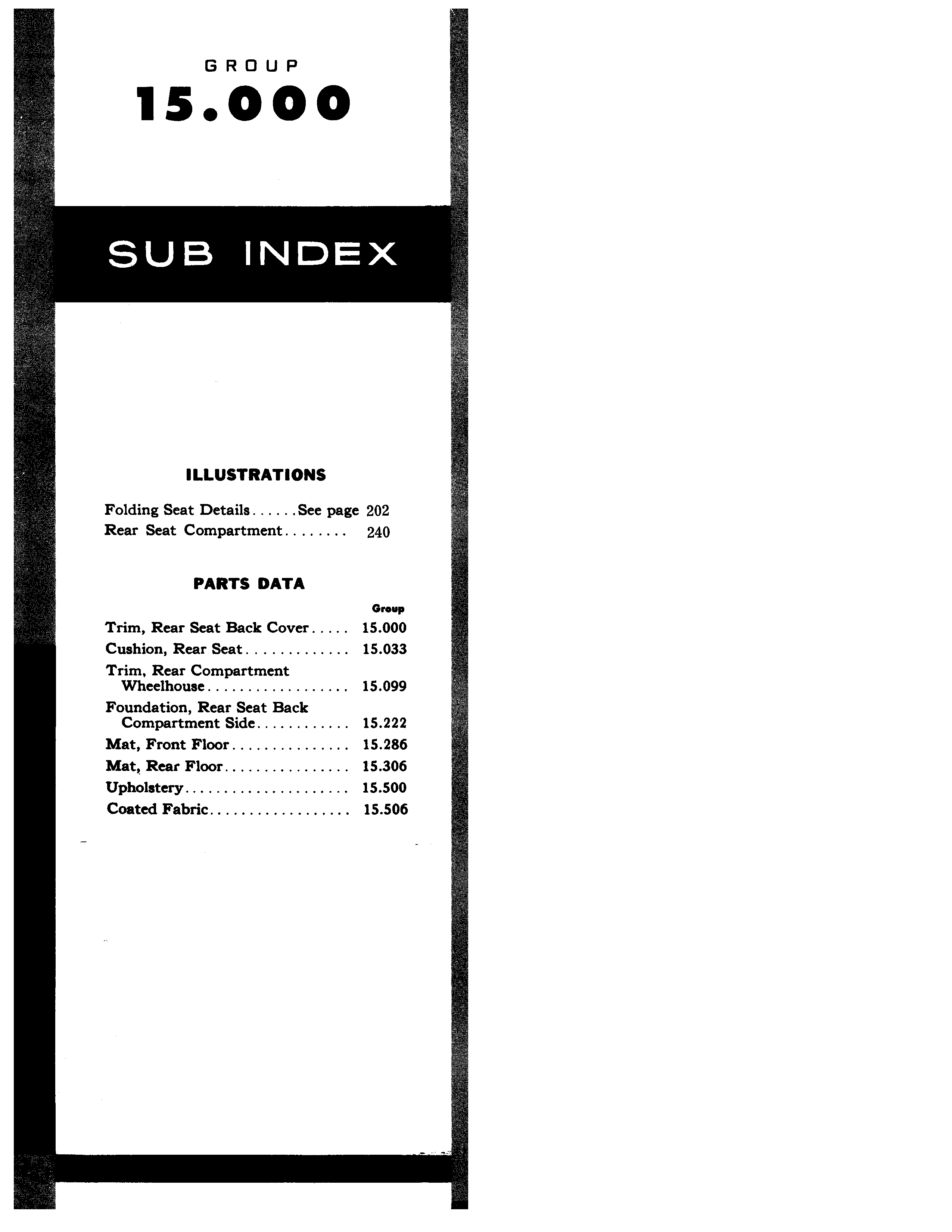 GROUP
15.000

SUB INDEX

ILLUSTRATIONS

Folding Seat Details......See page 202
Rear Seat Compartment........ 240

PARTS DATA

Group

Trim, Rear Seat Back Cover..... 15.000
Cushion, Rear Seat............. 15.033
Trim, Rear Compartment Wheelhouse.................. 15.099
Foundation, Rear Seat Back Compartment Side............ 15.222
Mat, Front Floor............... 15.286
Mat, Rear Floor................ 15.306
Upholstery..................... 15.500
Coated Fabric.................. 15.506